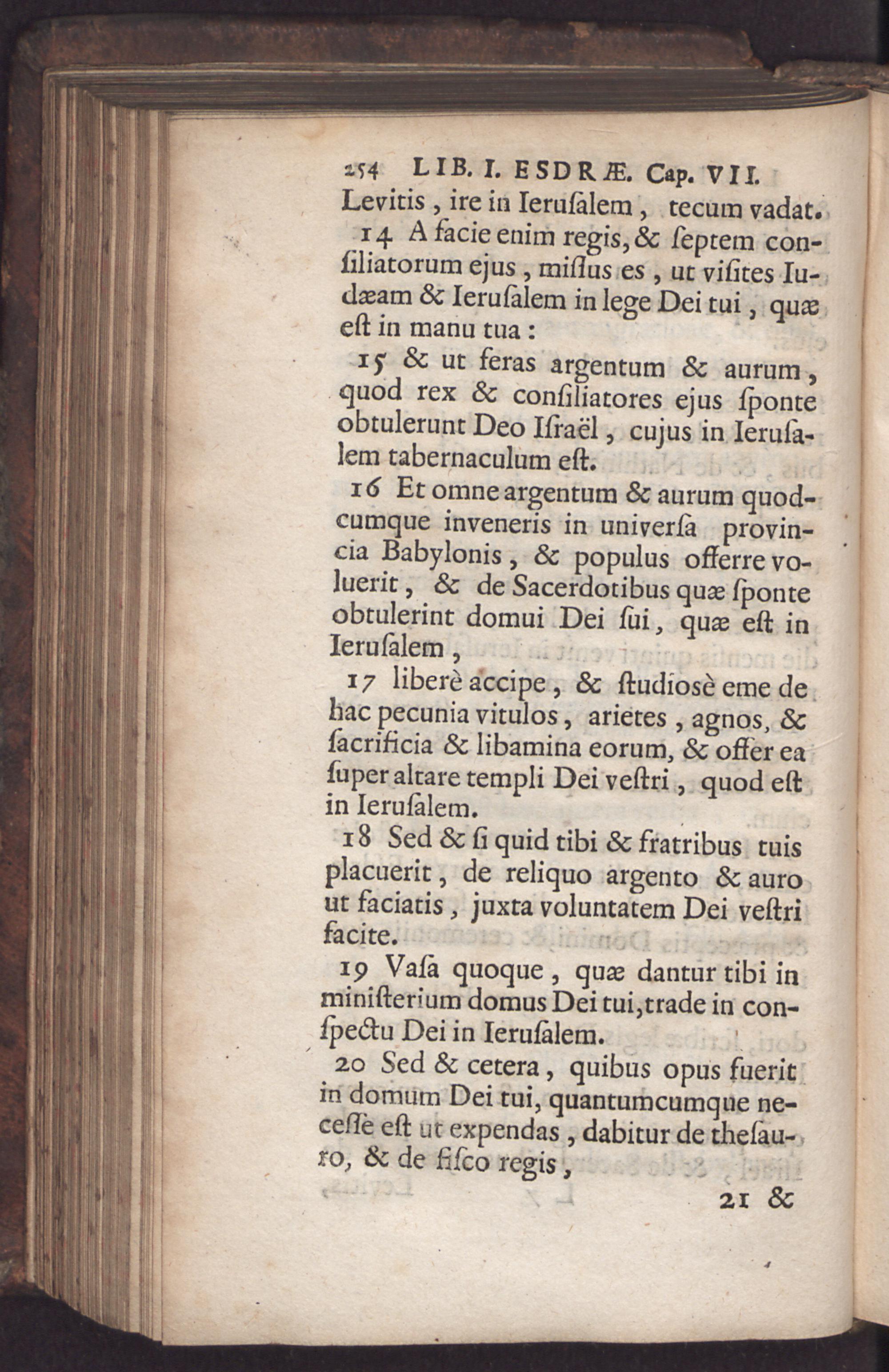 254 LIB. I. ESDRÆ. Cap. VII.

Levitis, ire in Ierusalem, tecum vadat.

14 A facie enim regis, & septem consiliatorum ejus, missus es, ut visites Iudæam & Ierusalem in lege Dei tui, quæ est in manu tua:

15 & ut feras argentum & aurum, quod rex & consiliatores ejus sponte obtulerunt Deo Israël, cujus in Ierusalem tabernaculum est.

16 Et omne argentum & aurum quodcumque inveneris in universa provincia Babylonis, & populus offerre voluerit, & de Sacerdotibus quæ sponte obtulerint domui Dei sui, quæ est in Ierusalem,

17 liberè accipe, & studiosè eme de hac pecunia vitulos, arietes, agnos, & sacrificia & libamina eorum, & offer ea super altare templi Dei vestri, quod est in Ierusalem.

18 Sed & si quid tibi & fratribus tuis placuerit, de reliquo argento & auro ut faciatis, juxta voluntatem Dei vestri facite.

19 Vasa quoque, quæ dantur tibi in ministerium domus Dei tui, trade in conspectu Dei in Ierusalem.

20 Sed & cetera, quibus opus fuerit in domum Dei tui, quantumcumque necesse est ut expendas, dabitur de thesauro, & de fisco regis,

21 &